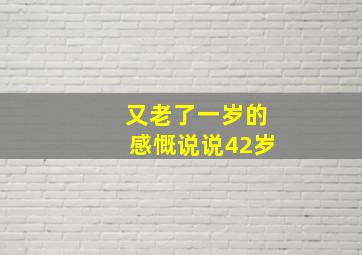 又老了一岁的
感慨说说42岁